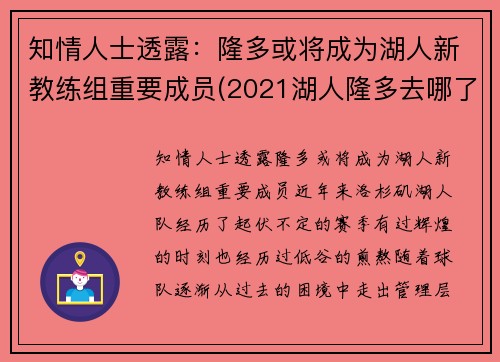 知情人士透露：隆多或将成为湖人新教练组重要成员(2021湖人隆多去哪了

知情人士透露隆多或将成为湖人新教练组重要成员近年来洛杉矶湖人队经历了起伏不定的赛季有过辉煌的时刻也经历过低谷的煎熬随着球队逐渐从过去的困境中走出管理层